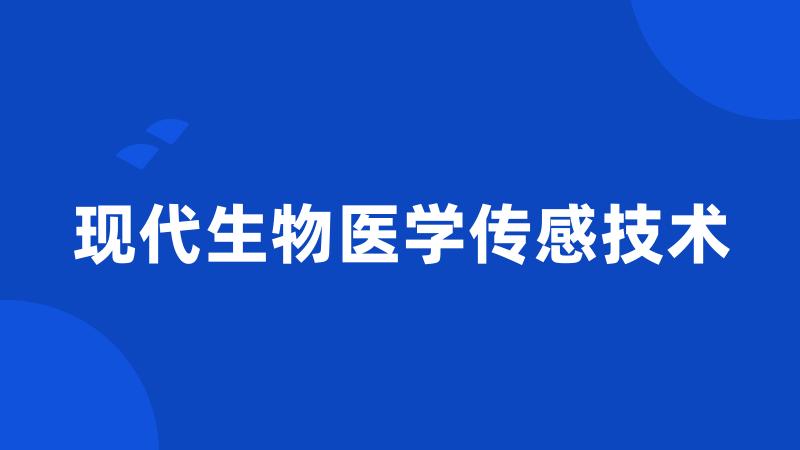 现代生物医学传感技术